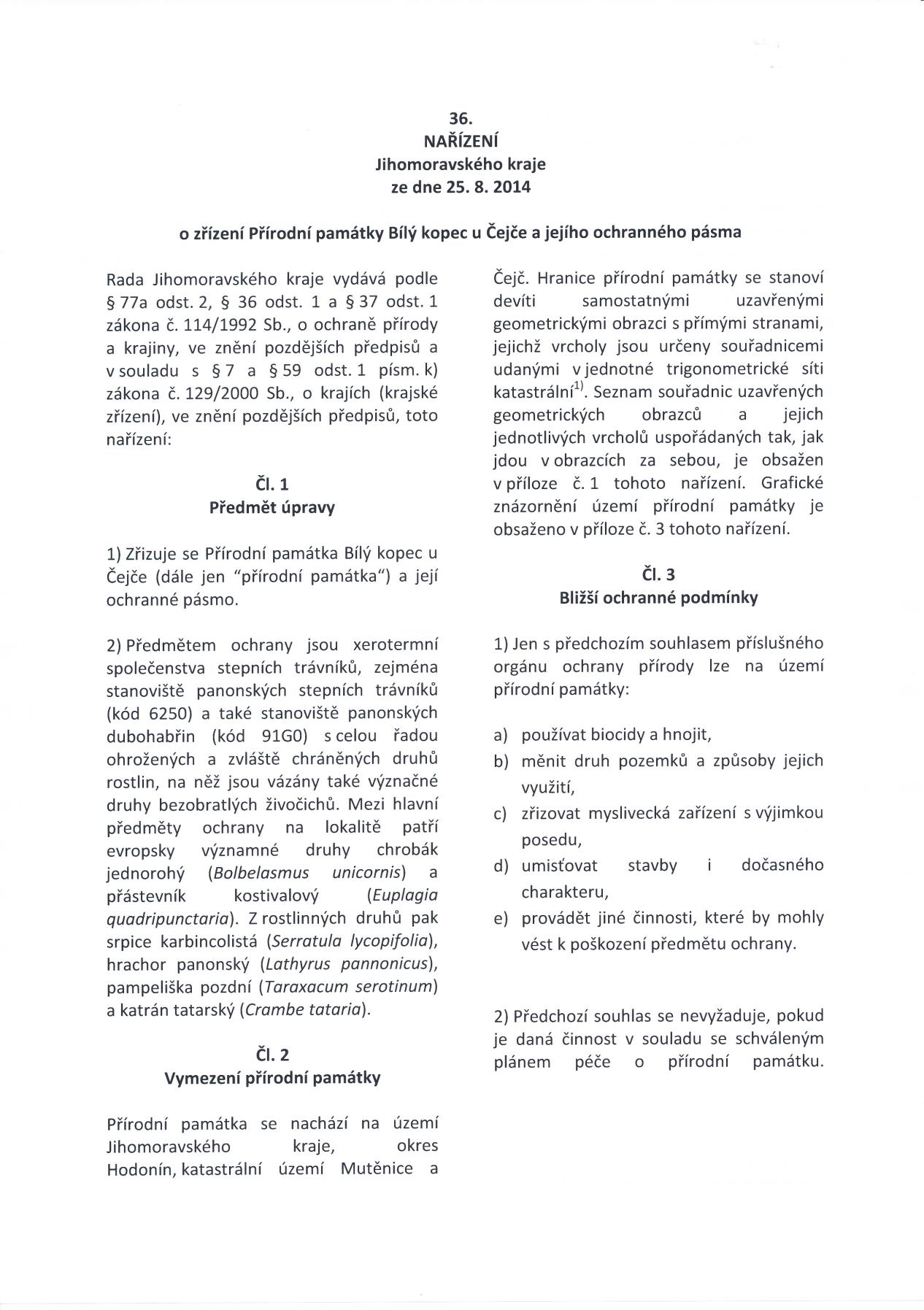 36.
NAŘÍZENÍ
Jihomoravského kraje
ze dne 25. 8. 2014

o zřízení Přírodní památky Bílý kopec u Čejče a jejího ochranného pásma

Rada Jihomoravského kraje vydává podle § 77a odst. 2, § 36 odst. 1 a § 37 odst. 1 zákona č. 114/1992 Sb., o ochraně přírody a krajiny, ve znění pozdějších předpisů a v souladu s § 7 a § 59 odst. 1 písm. k) zákona č. 129/2000 Sb., o krajích (krajské zřízení), ve znění pozdějších předpisů, toto nařízení:

Čl. 1
Předmět úpravy

1) Zřizuje se Přírodní památka Bílý kopec u Čejče (dále jen "přírodní památka") a její ochranné pásmo.

2) Předmětem ochrany jsou xerotermní společenstva stepních trávníků, zejména stanoviště panonských stepních trávníků (kód 6250) a také stanoviště panonských dubohabřin (kód 91G0) s celou řadou ohrožených a zvláště chráněných druhů rostlin, na něž jsou vázány také význačné druhy bezobratlých živočichů. Mezi hlavní předměty ochrany na lokalitě patří evropsky významné druhy chrobák jednorohý (Bolbelasmus unicornis) a přástevník kostivalový (Euplagia quadripunctaria). Z rostlinných druhů pak srpice karbincolistá (Serratula lycopifolia), hrachor panonský (Lathyrus pannonicus), pampeliška pozdní (Taraxacum serotinum) a katrán tatarský (Crambe tataria).

Čl. 2
Vymezení přírodní památky

Přírodní památka se nachází na území Jihomoravského kraje, okres Hodonín, katastrální území Mutěnice a Čejč. Hranice přírodní památky se stanoví devíti samostatnými uzavřenými geometrickými obrazci s přímými stranami, jejichž vrcholy jsou určeny souřadnicemi udanými v jednotné trigonometrické síti katastrální$^{1)}$. Seznam souřadnic uzavřených geometrických obrazců a jejich jednotlivých vrcholů uspořádaných tak, jak jdou v obrazcích za sebou, je obsažen v příloze č. 1 tohoto nařízení. Grafické znázornění území přírodní památky je obsaženo v příloze č. 3 tohoto nařízení.

Čl. 3
Bližší ochranné podmínky

1) Jen s předchozím souhlasem příslušného orgánu ochrany přírody lze na území přírodní památky:

a) používat biocidy a hnojit,
b) měnit druh pozemků a způsoby jejich využití,
c) zřizovat myslivecká zařízení s výjimkou posedu,
d) umisťovat stavby i dočasného charakteru,
e) provádět jiné činnosti, které by mohly vést k poškození předmětu ochrany.

2) Předchozí souhlas se nevyžaduje, pokud je daná činnost v souladu se schváleným plánem péče o přírodní památku.